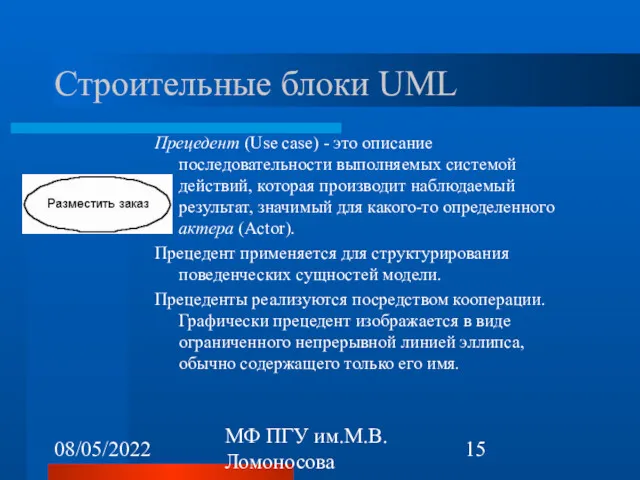 Строительные блоки UML

Разместить заказ

Прецедент (Use case) - это описание последовательности выполняемых системой действий, которая производит наблюдаемый результат, значимый для какого-то определенного актера (Actor).

Прецедент применяется для структурирования поведенческих сущностей модели.

Прецеденты реализуются посредством кооперации. Графически прецедент изображается в виде ограниченного непрерывной линией эллипса, обычно содержащего только его имя.

08/05/2022

МФ ПГУ им.М.В. Ломоносова

15